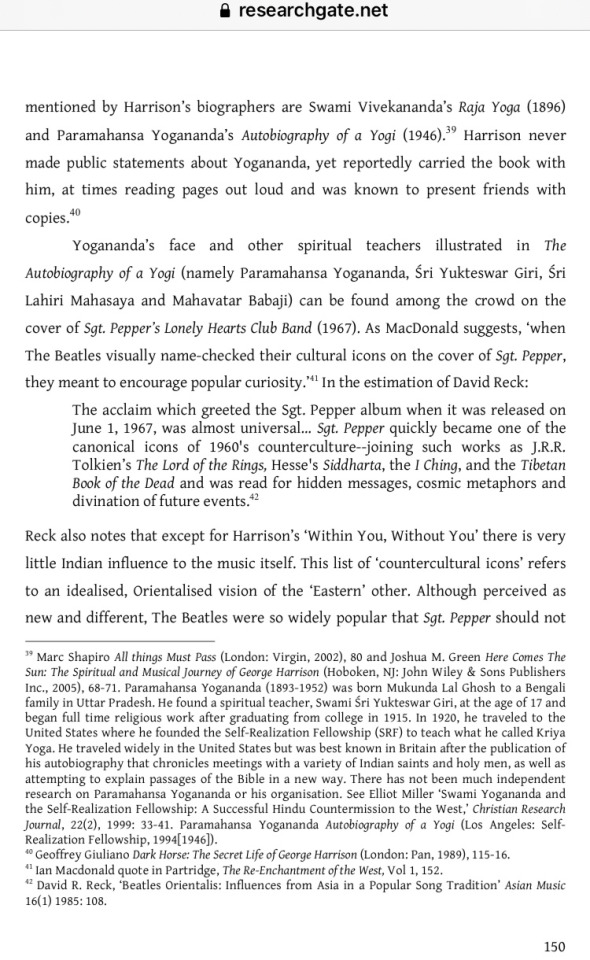 researchgate.net

mentioned by Harrison's biographers are Swami Vivekananda's Raja Yoga (1896) and Paramahansa Yogananda's Autobiography of a Yogi (1946).$^{39}$ Harrison never made public statements about Yogananda, yet reportedly carried the book with him, at times reading pages out loud and was known to present friends with copies.$^{40}$

Yogananda's face and other spiritual teachers illustrated in The Autobiography of a Yogi (namely Paramahansa Yogananda, Śri Yukteswar Giri, Śri Lahiri Mahasaya and Mahavatar Babaji) can be found among the crowd on the cover of Sgt. Pepper's Lonely Hearts Club Band (1967). As MacDonald suggests, 'when The Beatles visually name-checked their cultural icons on the cover of Sgt. Pepper, they meant to encourage popular curiosity.'$^{41}$ In the estimation of David Reck:

The acclaim which greeted the Sgt. Pepper album when it was released on June 1, 1967, was almost universal... Sgt. Pepper quickly became one of the canonical icons of 1960's counterculture--joining such works as J.R.R. Tolkien's The Lord of the Rings, Hesse's Siddharta, the I Ching, and the Tibetan Book of the Dead and was read for hidden messages, cosmic metaphors and divination of future events.$^{42}$

Reck also notes that except for Harrison's 'Within You, Without You' there is very little Indian influence to the music itself. This list of 'countercultural icons' refers to an idealised, Orientalised vision of the 'Eastern' other. Although perceived as new and different, The Beatles were so widely popular that Sgt. Pepper should not

$^{39}$ Marc Shapiro All things Must Pass (London: Virgin, 2002), 80 and Joshua M. Green Here Comes The Sun: The Spiritual and Musical Journey of George Harrison (Hoboken, NJ: John Wiley & Sons Publishers Inc., 2005), 68-71. Paramahansa Yogananda (1893-1952) was born Mukunda Lal Ghosh to a Bengali family in Uttar Pradesh. He found a spiritual teacher, Swami Śri Yukteswar Giri, at the age of 17 and began full time religious work after graduating from college in 1915. In 1920, he traveled to the United States where he founded the Self-Realization Fellowship (SRF) to teach what he called Kriya Yoga. He traveled widely in the United States but was best known in Britain after the publication of his autobiography that chronicles meetings with a variety of Indian saints and holy men, as well as attempting to explain passages of the Bible in a new way. There has not been much independent research on Paramahansa Yogananda or his organisation. See Elliot Miller 'Swami Yogananda and the Self-Realization Fellowship: A Successful Hindu Countermission to the West,' Christian Research Journal, 22(2), 1999: 33-41. Paramahansa Yogananda Autobiography of a Yogi (Los Angeles: Self-Realization Fellowship, 1994[1946]).
$^{40}$ Geoffrey Giuliano Dark Horse: The Secret Life of George Harrison (London: Pan, 1989), 115-16.
$^{41}$ Ian Macdonald quote in Partridge, The Re-Enchantment of the West, Vol 1, 152.
$^{42}$ David R. Reck, 'Beatles Orientalis: Influences from Asia in a Popular Song Tradition' Asian Music 16(1) 1985: 108.

150